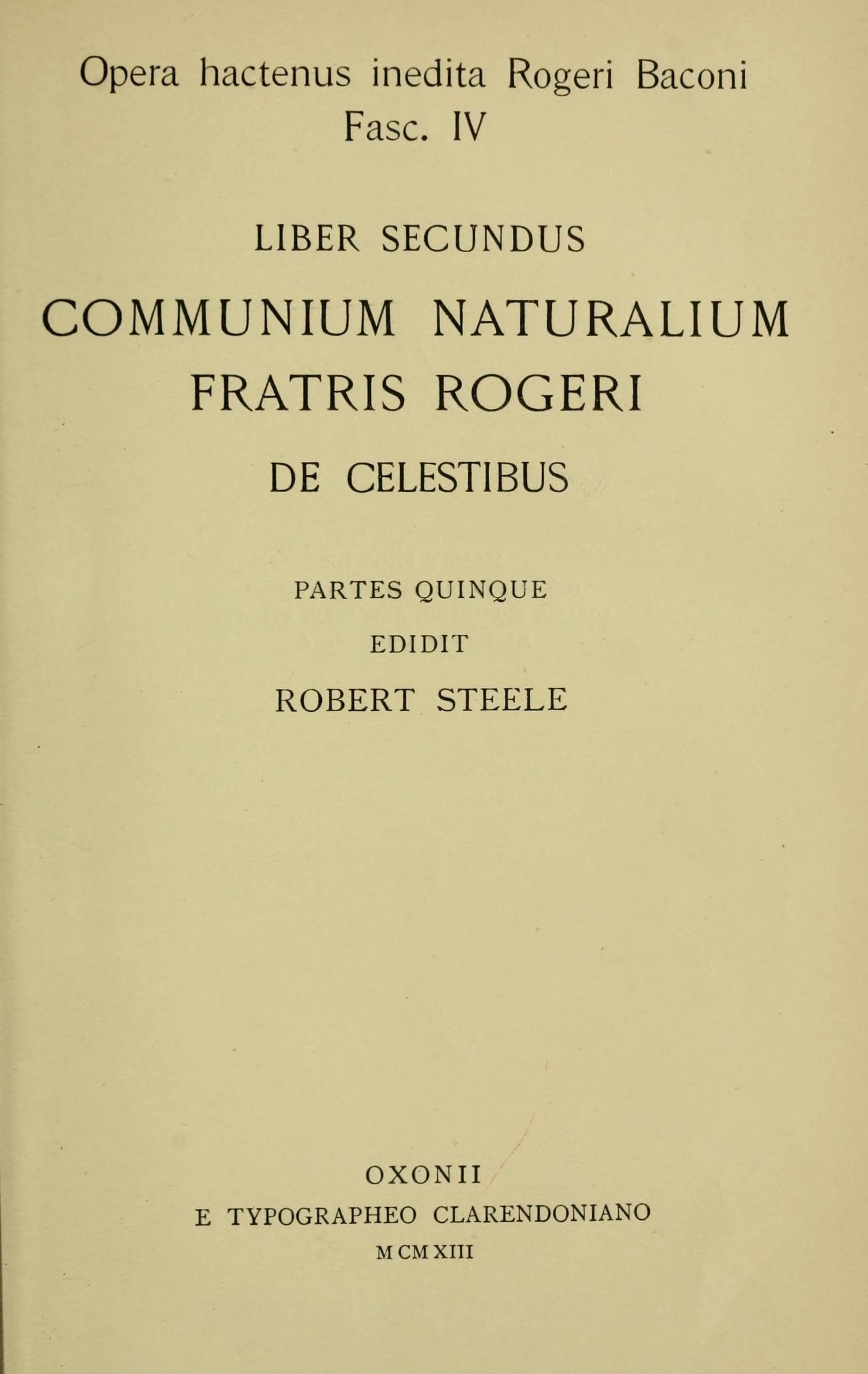 Opera hactenus inedita Rogeri Baconi
Fasc. IV

LIBER SECUNDUS

COMMUNIUM NATURALIUM
FRATRIS ROGERI

DE CELESTIBUS

PARTES QUINQUE

EDIDIT

ROBERT STEELE

OXONII
E TYPOGRAPHEO CLARENDONIANO
MCMXIII